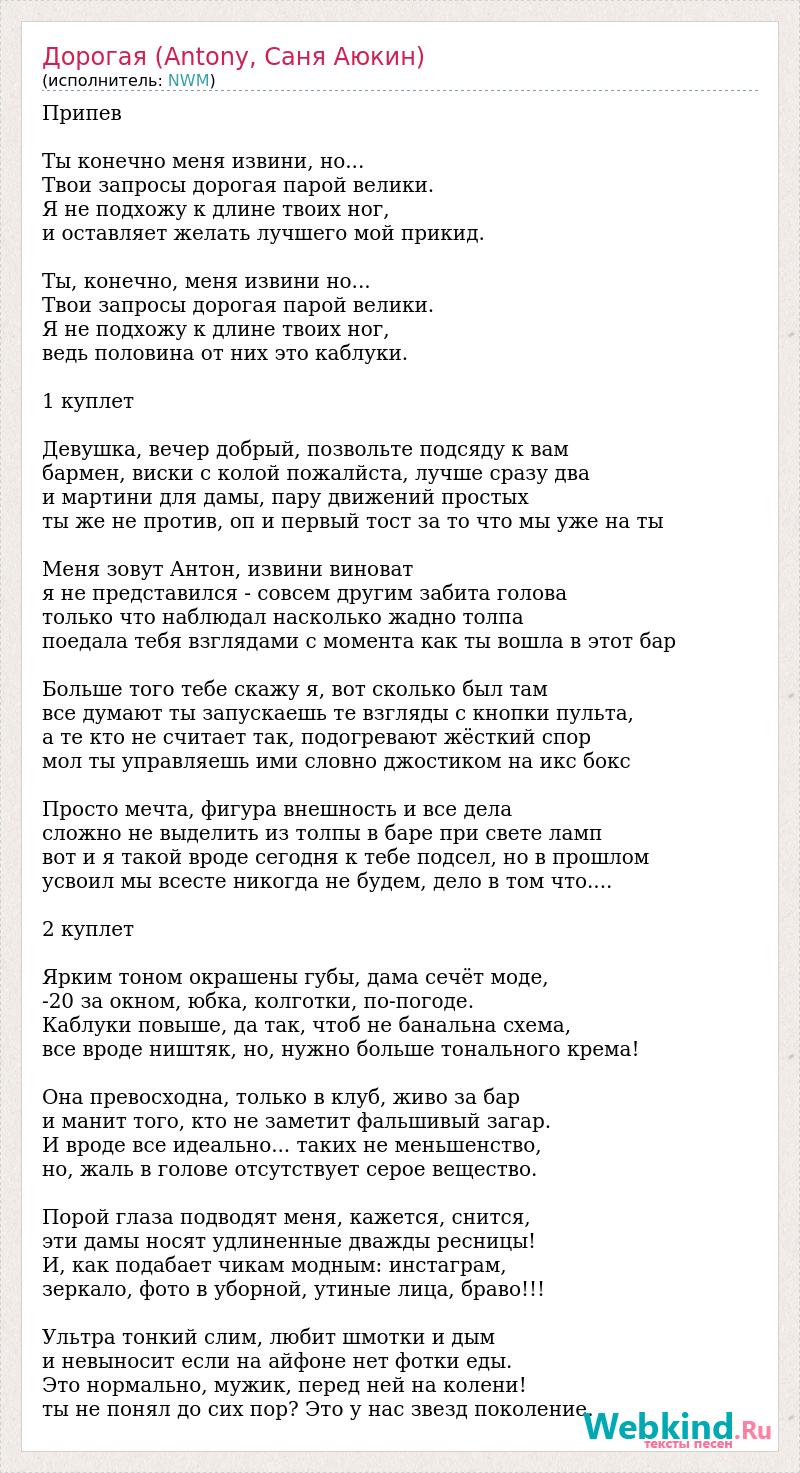 Дорогая (Antony, Саня Аюкин)
(исполнитель: NWM)

Припев

Ты конечно меня извини, но...
Твои запросы дорогая парой велики.
Я не подхожу к длине твоих ног,
и оставляет желать лучшего мой прикид.

Ты, конечно, меня извини но...
Твои запросы дорогая парой велики.
Я не подхожу к длине твоих ног,
ведь половина от них это каблуки.

1 куплет

Девушка, вечер добрый, позвольте подсяду к вам
бармен, виски с колой пожалйста, лучше сразу два
и мартини для дамы, пару движений простых
ты же не против, оп и первый тост за то что мы уже на ты

Меня зовут Антон, извини виноват
я не представился - совсем другим забита голова
только что наблюдал насколько жадно толпа
поедала тебя взглядами с момента как ты вошла в этот бар

Больше того тебе скажу я, вот сколько был там
все думают ты запускаешь те взгляды с кнопки пульта,
а те кто не считает так, подогревают жёсткий спор
мол ты управляешь ими словно джостиком на икс бокс

Просто мечта, фигура внешность и все дела
сложно не выделить из толпы в баре при свете ламп
вот и я такой вроде сегодня к тебе подсел, но в прошлом
усвоил мы всесте никогда не будем, дело в том что....

2 куплет

Ярким тоном окрашены губы, дама сечёт моде,
-20 за окном, юбка, колготки, по-погоде.
Каблуки повыше, да так, чтоб не банальна схема,
все вроде ништяк, но, нужно больше тонального крема!

Она превосходна, только в клуб, живо за бар
и манит того, кто не заметит фальшивый загар.
И вроде все идеально... таких не меньшенство,
но, жаль в голове отсутствует серое вещество.

Порой глаза подводят меня, кажется, снится,
эти дамы носят удлиненные дважды ресницы!
И, как подабает чикам модным: инстаграм,
зеркало, фото в уборной, утиные лица, браво!!!

Ультра тонкий слим, любит шмотки и дым
и невыносит если на айфоне нет фотки еды.
Это нормально, мужик, перед ней на колени!
ты не понял до сих пор? Это у нас звезд поколение.

Webkind.Ru
тексты песен